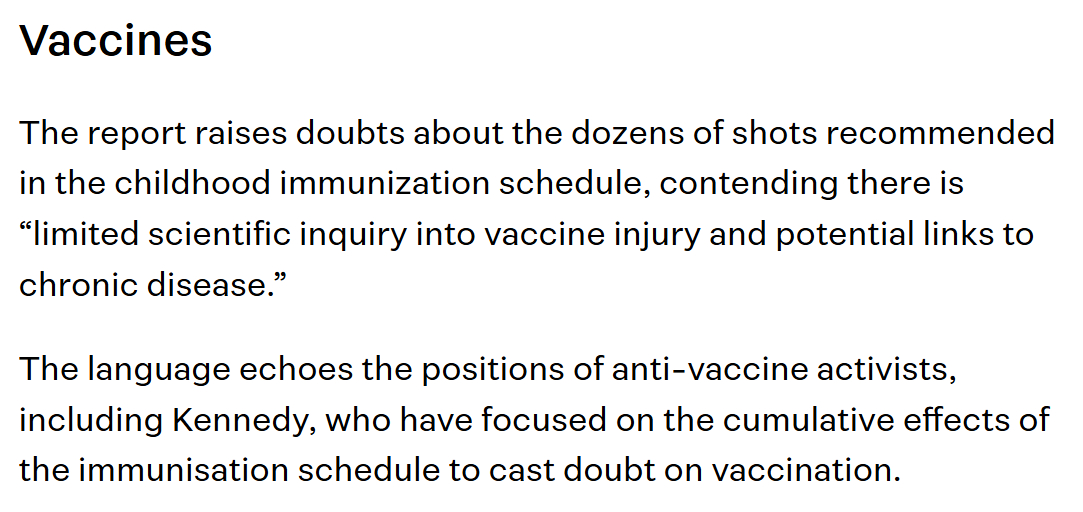 Vaccines

The report raises doubts about the dozens of shots recommended in the childhood immunization schedule, contending there is “limited scientific inquiry into vaccine injury and potential links to chronic disease.”

The language echoes the positions of anti-vaccine activists, including Kennedy, who have focused on the cumulative effects of the immunisation schedule to cast doubt on vaccination.